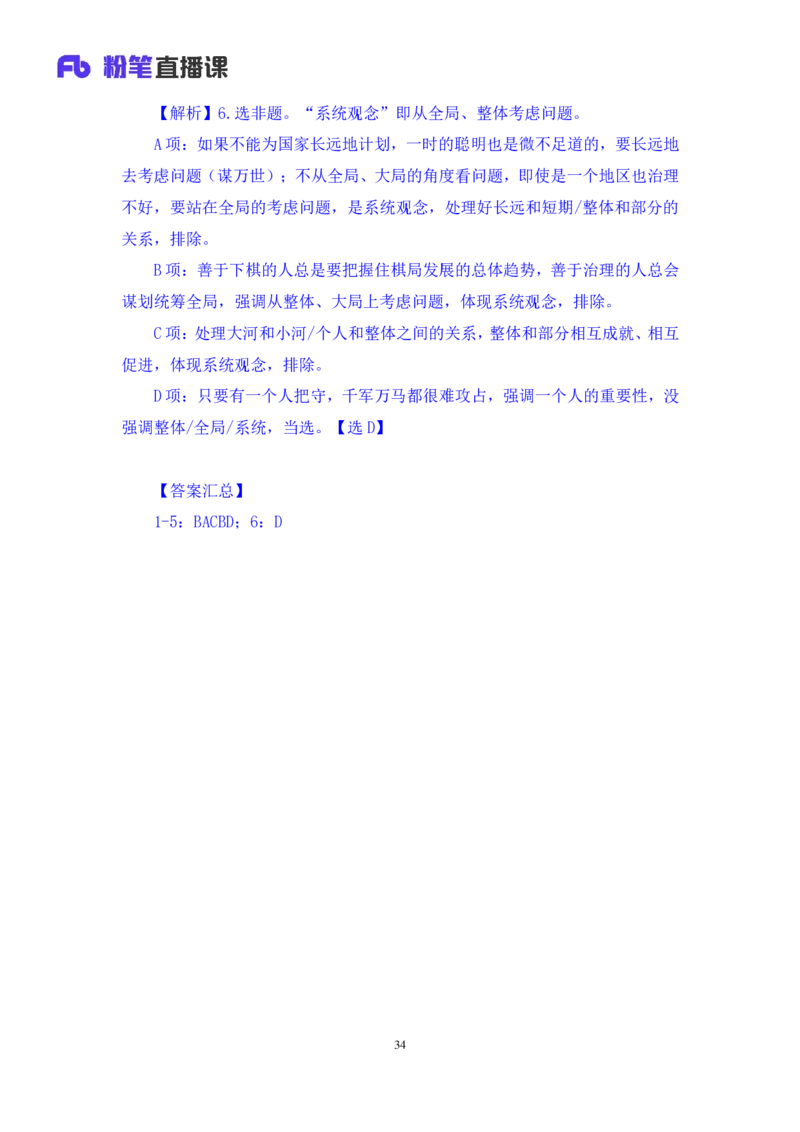 Fb 粉笔直播课

【解析】6.选非题。“系统观念”即从全局、整体考虑问题。

A项：如果不能为国家长远地计划，一时的聪明也是微不足道的，要长远地去考虑问题（谋万世）；不从全局、大局的角度看问题，即使是一个地区也治理不好，要站在全局的考虑问题，是系统观念，处理好长远和短期/整体和部分的关系，排除。

B项：善于下棋的人总是要把握住棋局发展的总体趋势，善于治理的人总会谋划统筹全局，强调从整体、大局上考虑问题，体现系统观念，排除。

C项：处理大河和小河/个人和整体之间的关系，整体和部分相互成就、相互促进，体现系统观念，排除。

D项：只要有一个人把守，千军万马都很难攻占，强调一个人的重要性，没强调整体/全局/系统，当选。【选D】

【答案汇总】

1-5：BACBD；6：D

34